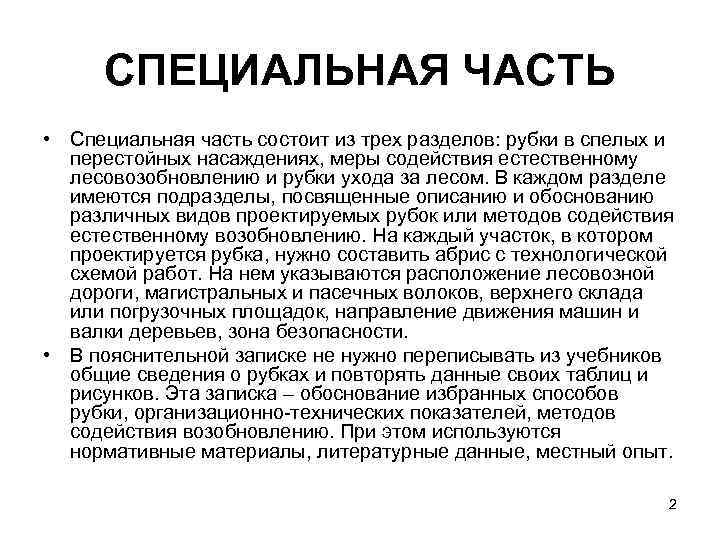 СПЕЦИАЛЬНАЯ ЧАСТЬ

• Специальная часть состоит из трех разделов: рубки в спелых и перестойных насаждениях, меры содействия естественному лесовозобновлению и рубки ухода за лесом. В каждом разделе имеются подразделы, посвященные описанию и обоснованию различных видов проектируемых рубок или методов содействия естественному возобновлению. На каждый участок, в котором проектируется рубка, нужно составить абрис с технологической схемой работ. На нем указываются расположение лесовозной дороги, магистральных и пасечных волоков, верхнего склада или погрузочных площадок, направление движения машин и валки деревьев, зона безопасности.

• В пояснительной записке не нужно переписывать из учебников общие сведения о рубках и повторять данные своих таблиц и рисунков. Эта записка – обоснование избранных способов рубки, организационно-технических показателей, методов содействия возобновлению. При этом используются нормативные материалы, литературные данные, местный опыт.

2